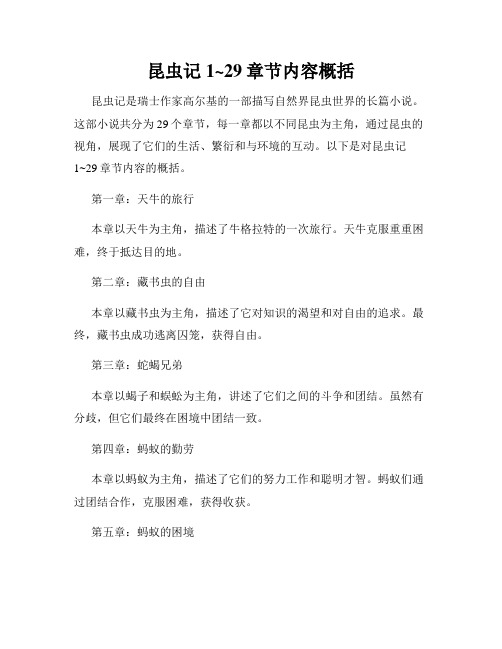 昆虫记 1~29 章节内容概括

昆虫记是瑞士作家高尔基的一部描写自然界昆虫世界的长篇小说。这部小说共分为 29 个章节，每一章都以不同昆虫为主角，通过昆虫的视角，展现了它们的生活、繁衍和与环境的互动。以下是对昆虫记 1~29 章节内容的概括。

第一章：天牛的旅行

本章以天牛为主角，描述了牛格拉特的一次旅行。天牛克服重重困难，终于抵达目的地。

第二章：藏书虫的自由

本章以藏书虫为主角，描述了它对知识的渴望和对自由的追求。最终，藏书虫成功逃离囚笼，获得自由。

第三章：蛇蝎兄弟

本章以蝎子和蜈蚣为主角，讲述了它们之间的斗争和团结。虽然有分歧，但它们最终在困境中团结一致。

第四章：蚂蚁的勤劳

本章以蚂蚁为主角，描述了它们的努力工作和聪明才智。蚂蚁们通过团结合作，克服困难，获得收获。

第五章：蚂蚁的困境